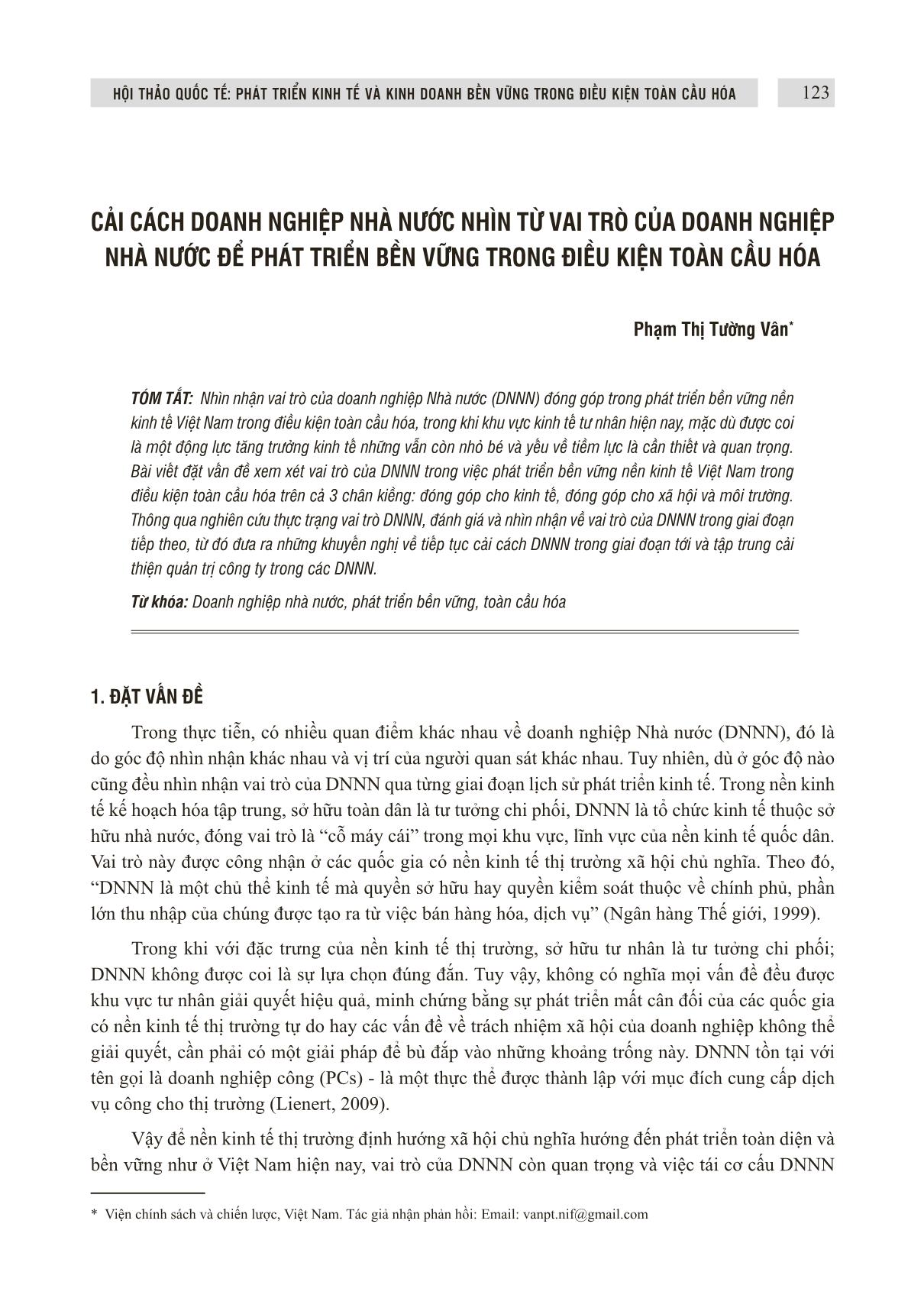 HỘI THẢO QUỐC TẾ: PHÁT TRIỂN KINH TẾ VÀ KINH DOANH BỀN VỮNG TRONG ĐIỀU KIỆN TOÀN CẦU HÓA 123

CẢI CÁCH DOANH NGHIỆP NHÀ NƯỚC NHÌN TỪ VAI TRÒ CỦA DOANH NGHIỆP NHÀ NƯỚC ĐỂ PHÁT TRIỂN BỀN VỮNG TRONG ĐIỀU KIỆN TOÀN CẦU HÓA

Phạm Thị Tường Vân*

TÓM TẮT: Nhìn nhận vai trò của doanh nghiệp Nhà nước (DNNN) đóng góp trong phát triển bền vững nền kinh tế Việt Nam trong điều kiện toàn cầu hóa, trong khi khu vực kinh tế tư nhân hiện nay, mặc dù được coi là một động lực tăng trưởng kinh tế những vẫn còn nhỏ bé và yếu về tiềm lực là cần thiết và quan trọng. Bài viết đặt vấn đề xem xét vai trò của DNNN trong việc phát triển bền vững nền kinh tế Việt Nam trong điều kiện toàn cầu hóa trên cả 3 chân kiềng: đóng góp cho kinh tế, đóng góp cho xã hội và môi trường. Thông qua nghiên cứu thực trạng vai trò DNNN, đánh giá và nhìn nhận về vai trò của DNNN trong giai đoạn tiếp theo, từ đó đưa ra những khuyến nghị về tiếp tục cải cách DNNN trong giai đoạn tới và tập trung cải thiện quản trị công ty trong các DNNN.

Từ khóa: Doanh nghiệp nhà nước, phát triển bền vững, toàn cầu hóa

1. ĐẶT VẤN ĐỀ

Trong thực tiễn, có nhiều quan điểm khác nhau về doanh nghiệp Nhà nước (DNNN), đó là do góc độ nhìn nhận khác nhau và vị trí của người quan sát khác nhau. Tuy nhiên, dù ở góc độ nào cũng đều nhìn nhận vai trò của DNNN qua từng giai đoạn lịch sử phát triển kinh tế. Trong nền kinh tế kế hoạch hóa tập trung, sở hữu toàn dân là tư tưởng chi phối, DNNN là tổ chức kinh tế thuộc sở hữu nhà nước, đóng vai trò là “cỗ máy cái” trong mọi khu vực, lĩnh vực của nền kinh tế quốc dân. Vai trò này được công nhận ở các quốc gia có nền kinh tế thị trường xã hội chủ nghĩa. Theo đó, “DNNN là một chủ thể kinh tế mà quyền sở hữu hay quyền kiểm soát thuộc về chính phủ, phần lớn thu nhập của chúng được tạo ra từ việc bán hàng hóa, dịch vụ” (Ngân hàng Thế giới, 1999).

Trong khi với đặc trưng của nền kinh tế thị trường, sở hữu tư nhân là tư tưởng chi phối; DNNN không được coi là sự lựa chọn đúng đắn. Tuy vậy, không có nghĩa mọi vấn đề đều được khu vực tư nhân giải quyết hiệu quả, minh chứng bằng sự phát triển mất cân đối của các quốc gia có nền kinh tế thị trường tự do hay các vấn đề về trách nhiệm xã hội của doanh nghiệp không thể giải quyết, cần phải có một giải pháp để bù đắp vào những khoảng trống này. DNNN tồn tại với tên gọi là doanh nghiệp công (PCs) - là một thực thể được thành lập với mục đích cung cấp dịch vụ công cho thị trường (Lienert, 2009).

Vậy để nền kinh tế thị trường định hướng xã hội chủ nghĩa hướng đến phát triển toàn diện và bền vững như ở Việt Nam hiện nay, vai trò của DNNN còn quan trọng và việc tái cơ cấu DNNN

* Viện chính sách và chiến lược, Việt Nam. Tác giả nhận phản hồi: Email: vanpt.nif@gmail.com